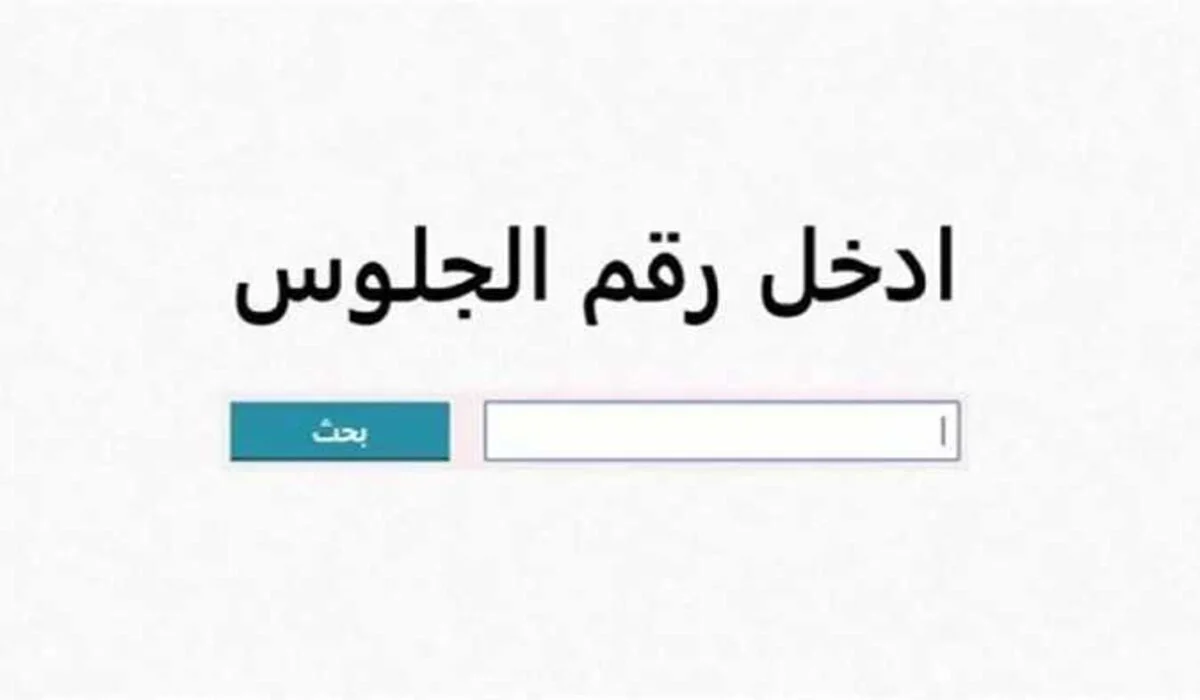 ادخل رقم الجلوس

بحث